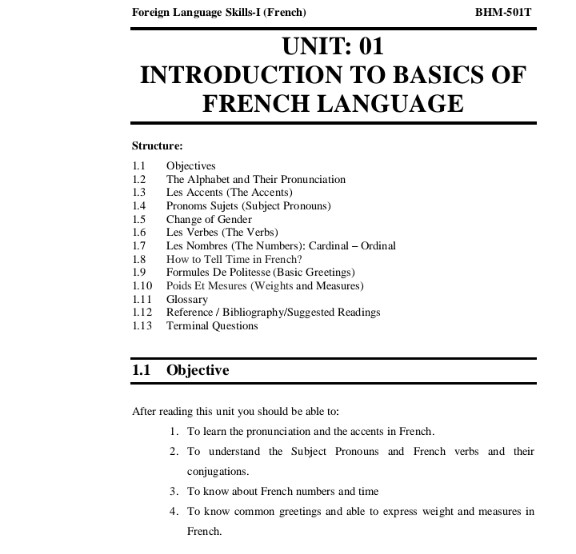 Foreign Language Skills-I (French) BHM-501T

UNIT: 01
INTRODUCTION TO BASICS OF FRENCH LANGUAGE

Structure:

1.1 Objectives
1.2 The Alphabet and Their Pronunciation
1.3 Les Accents (The Accents)
1.4 Pronoms Sujets (Subject Pronouns)
1.5 Change of Gender
1.6 Les Verbes (The Verbs)
1.7 Les Nombres (The Numbers): Cardinal – Ordinal
1.8 How to Tell Time in French?
1.9 Formules De Politesse (Basic Greetings)
1.10 Poids Et Mesures (Weights and Measures)
1.11 Glossary
1.12 Reference / Bibliography/Suggested Readings
1.13 Terminal Questions

1.1 Objective

After reading this unit you should be able to:

1. To learn the pronunciation and the accents in French.
2. To understand the Subject Pronouns and French verbs and their conjugations.
3. To know about French numbers and time
4. To know common greetings and able to express weight and measures in French.